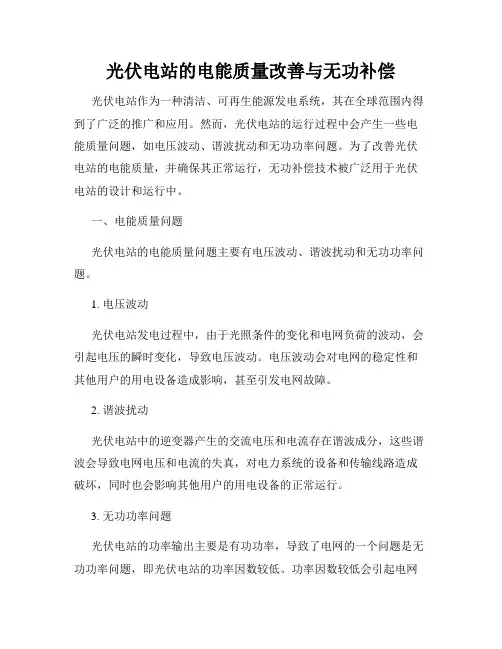 光伏电站的电能质量改善与无功补偿

光伏电站作为一种清洁、可再生能源发电系统，其在全球范围内得到了广泛的推广和应用。然而，光伏电站的运行过程中会产生一些电能质量问题，如电压波动、谐波扰动和无功功率问题。为了改善光伏电站的电能质量，并确保其正常运行，无功补偿技术被广泛用于光伏电站的设计和运行中。

一、电能质量问题

光伏电站的电能质量问题主要有电压波动、谐波扰动和无功功率问题。

1. 电压波动

光伏电站发电过程中，由于光照条件的变化和电网负荷的波动，会引起电压的瞬时变化，导致电压波动。电压波动会对电网的稳定性和其他用户的用电设备造成影响，甚至引发电网故障。

2. 谐波扰动

光伏电站中的逆变器产生的交流电压和电流存在谐波成分，这些谐波会导致电网电压和电流的失真，对电力系统的设备和传输线路造成破坏，同时也会影响其他用户的用电设备的正常运行。

3. 无功功率问题

光伏电站的功率输出主要是有功功率，导致了电网的一个问题是无功功率问题，即光伏电站的功率因数较低。功率因数较低会引起电网